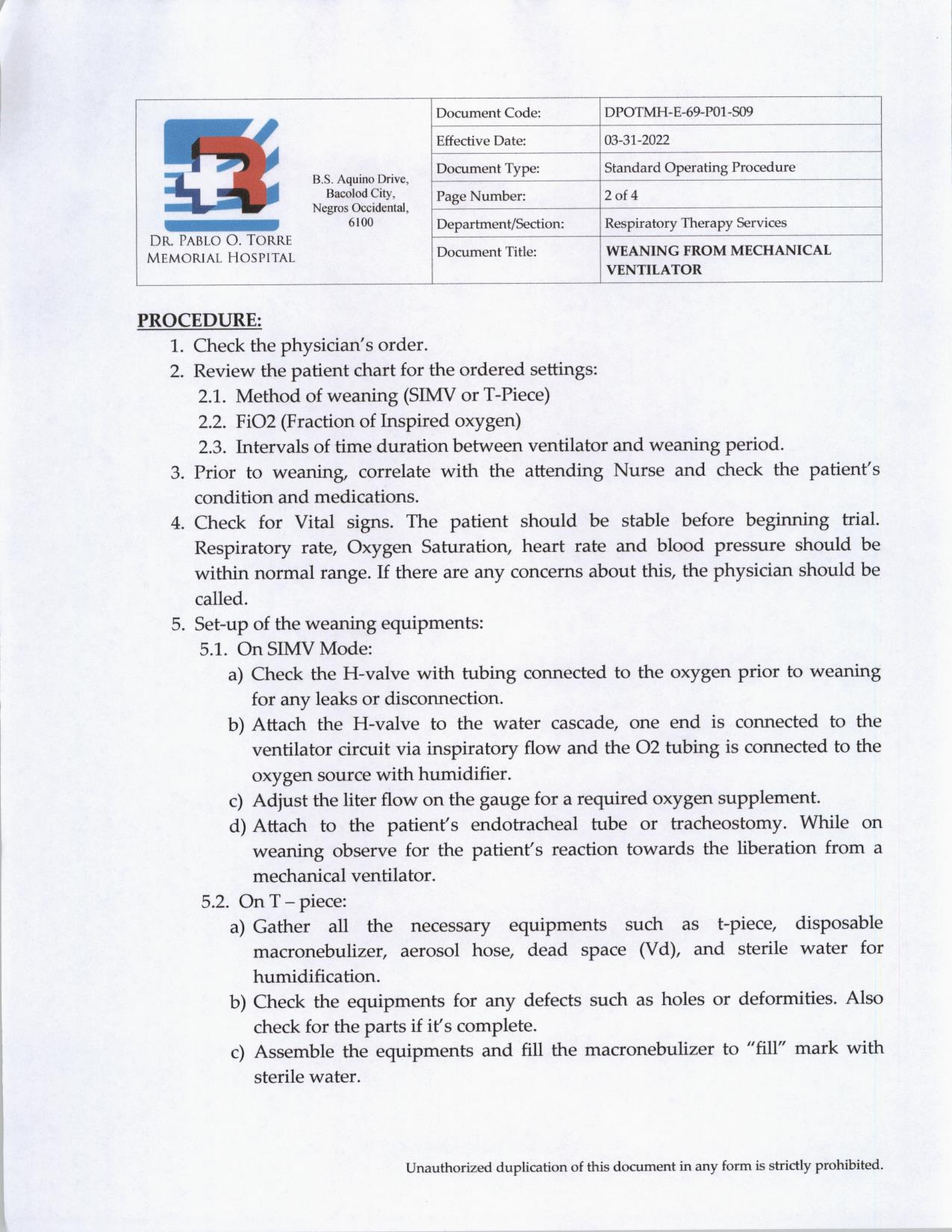 DR. PABLO O. TORRE MEMORIAL HOSPITAL

B.S. Aquino Drive, Bacolod City, Negros Occidental, 6100

| Document Code: | DPOTMH-E-69-P01-S09 |
|---|---|
| Effective Date: | 03-31-2022 |
| Document Type: | Standard Operating Procedure |
| Page Number: | 2 of 4 |
| Department/Section: | Respiratory Therapy Services |
| Document Title: | WEANING FROM MECHANICAL VENTILATOR |

PROCEDURE:
1. Check the physician's order.
2. Review the patient chart for the ordered settings:
2.1. Method of weaning (SIMV or T-Piece)
2.2. FiO2 (Fraction of Inspired oxygen)
2.3. Intervals of time duration between ventilator and weaning period.
3. Prior to weaning, correlate with the attending Nurse and check the patient's condition and medications.
4. Check for Vital signs. The patient should be stable before beginning trial. Respiratory rate, Oxygen Saturation, heart rate and blood pressure should be within normal range. If there are any concerns about this, the physician should be called.
5. Set-up of the weaning equipments:
5.1. On SIMV Mode:
a) Check the H-valve with tubing connected to the oxygen prior to weaning for any leaks or disconnection.
b) Attach the H-valve to the water cascade, one end is connected to the ventilator circuit via inspiratory flow and the O2 tubing is connected to the oxygen source with humidifier.
c) Adjust the liter flow on the gauge for a required oxygen supplement.
d) Attach to the patient's endotracheal tube or tracheostomy. While on weaning observe for the patient's reaction towards the liberation from a mechanical ventilator.
5.2. On T – piece:
a) Gather all the necessary equipments such as t-piece, disposable macronebulizer, aerosol hose, dead space (Vd), and sterile water for humidification.
b) Check the equipments for any defects such as holes or deformities. Also check for the parts if it's complete.
c) Assemble the equipments and fill the macronebulizer to "fill" mark with sterile water.

Unauthorized duplication of this document in any form is strictly prohibited.